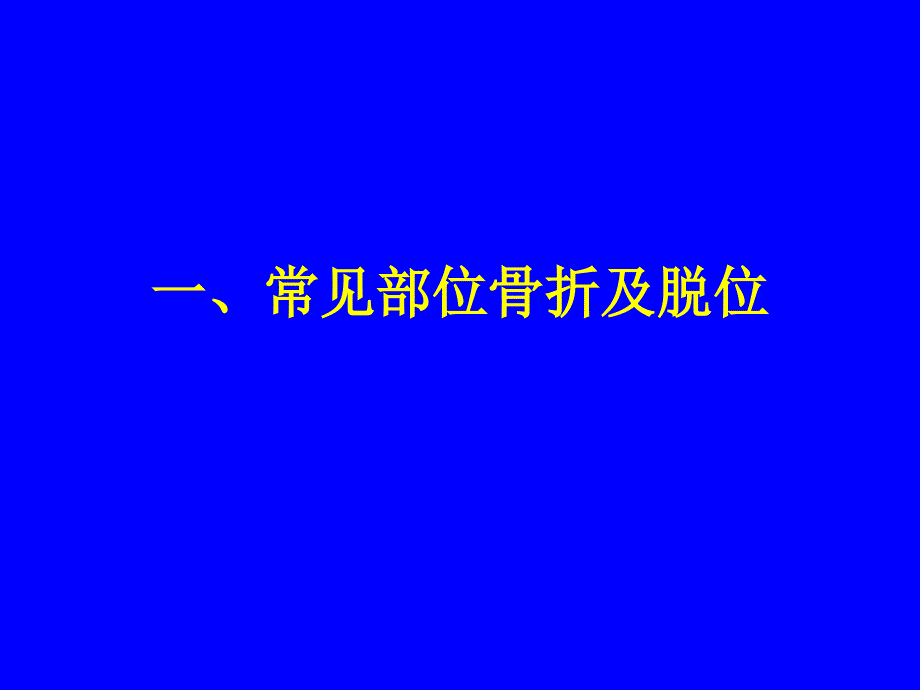 一、常见部位骨折及脱位